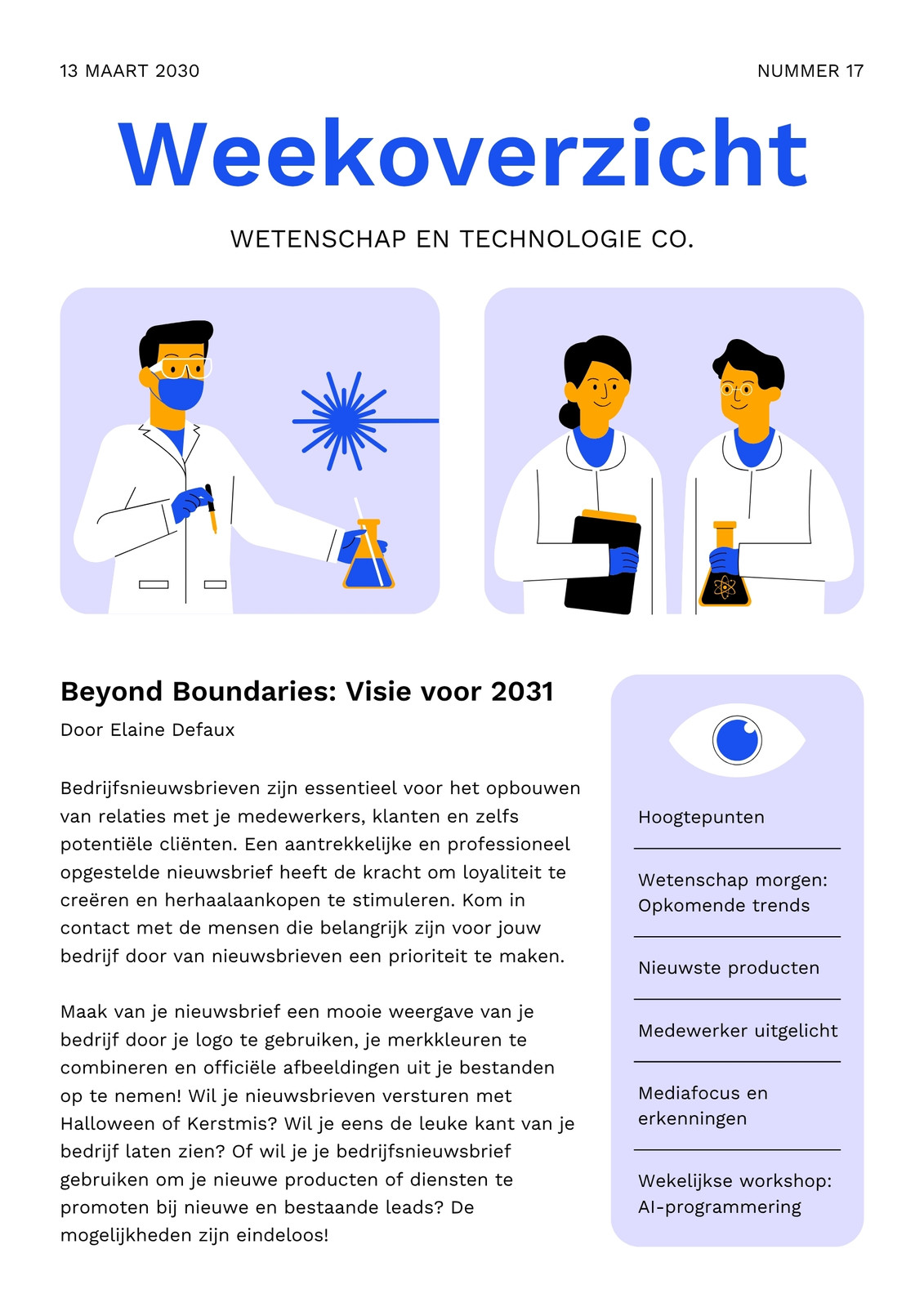 13 MAART 2030

NUMMER 17

Weekoverzicht

WETENSCHAP EN TECHNOLOGIE CO.

Beyond Boundaries: Visie voor 2031

Door Elaine Defaux

Bedrijfsnieuwsbrieven zijn essentieel voor het opbouwen van relaties met je medewerkers, klanten en zelfs potentiële cliënten. Een aantrekkelijke en professioneel opgestelde nieuwsbrief heeft de kracht om loyaliteit te creëren en herhaalaankopen te stimuleren. Kom in contact met de mensen die belangrijk zijn voor jouw bedrijf door van nieuwsbrieven een prioriteit te maken.

Maak van je nieuwsbrief een mooie weergave van je bedrijf door je logo te gebruiken, je merkkleuren te combineren en officiële afbeeldingen uit je bestanden op te nemen! Wil je nieuwsbrieven versturen met Halloween of Kerstmis? Wil je eens de leuke kant van je bedrijf laten zien? Of wil je je bedrijfsnieuwsbrief gebruiken om je nieuwe producten of diensten te promoten bij nieuwe en bestaande leads? De mogelijkheden zijn eindeloos!

Hoogtepunten

Wetenschap morgen: Opkomende trends

Nieuwste producten

Medewerker uitgelicht

Mediafocus en erkenningen

Wekelijkse workshop: AI-programmering